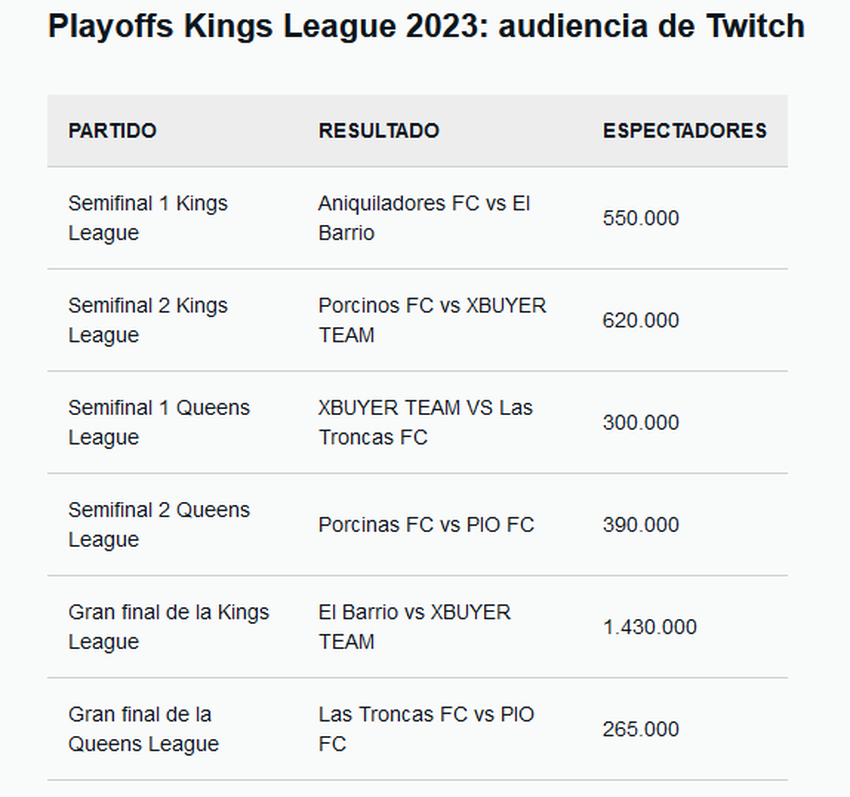 Playoffs Kings League 2023: audiencia de Twitch

| PARTIDO | RESULTADO | ESPECTADORES |
|---|---|---|
| Semifinal 1 Kings League | Aniquiladores FC vs El Barrio | 550.000 |
| Semifinal 2 Kings League | Porcinos FC vs XBUYER TEAM | 620.000 |
| Semifinal 1 Queens League | XBUYER TEAM VS Las Troncas FC | 300.000 |
| Semifinal 2 Queens League | Porcinas FC vs PIO FC | 390.000 |
| Gran final de la Kings League | El Barrio vs XBUYER TEAM | 1.430.000 |
| Gran final de la Queens League | Las Troncas FC vs PIO FC | 265.000 |